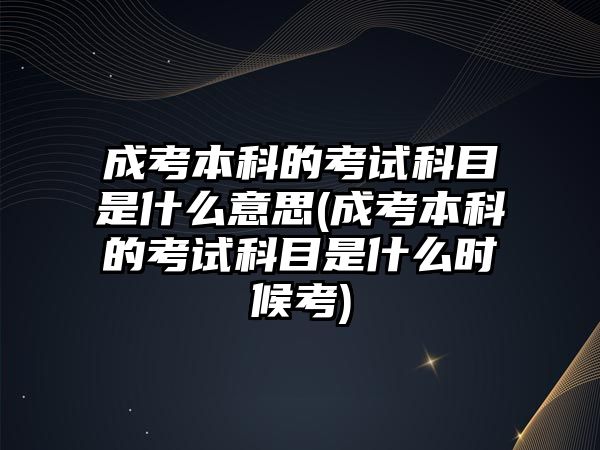 成考本科的考试科目是什么意思(成考本科的考试科目是什么时候考)